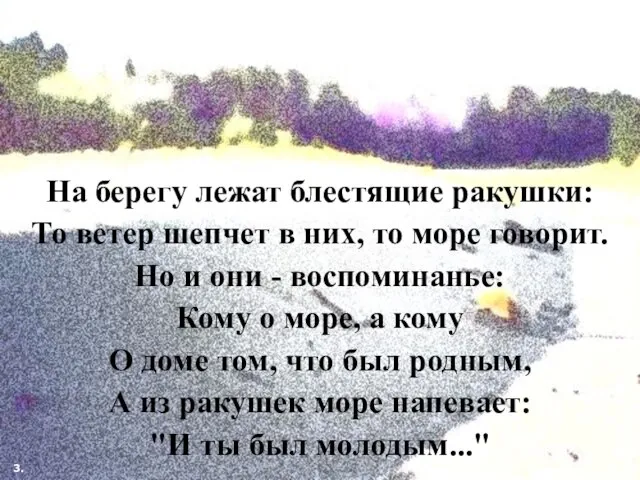 На берегу лежат блестящие ракушки:
То ветер шепчет в них, то море говорит.
Но и они - воспоминанье:
Кому о море, а кому
О доме том, что был родным,
А из ракушек море напевает:
"И ты был молодым..."

3.